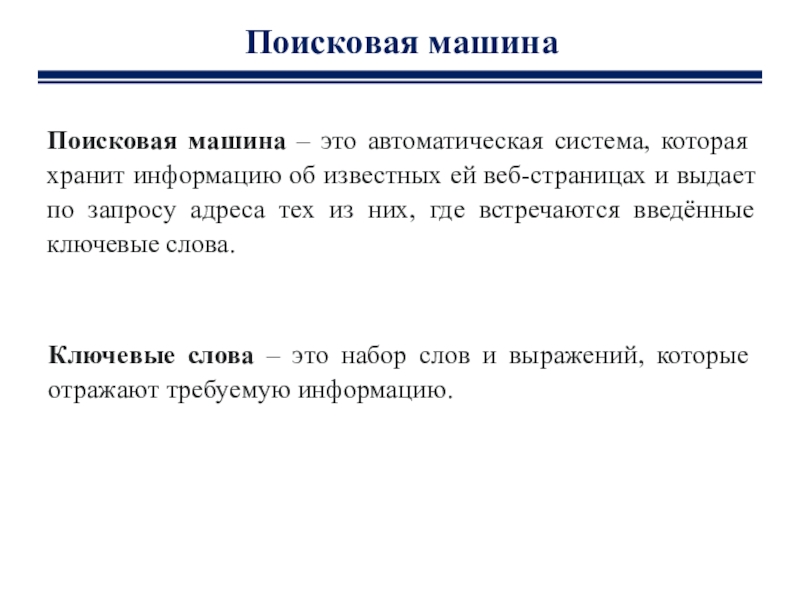 Поисковая машина

Поисковая машина – это автоматическая система, которая хранит информацию об известных ей веб-страницах и выдает по запросу адреса тех из них, где встречаются введённые ключевые слова.

Ключевые слова – это набор слов и выражений, которые отражают требуемую информацию.